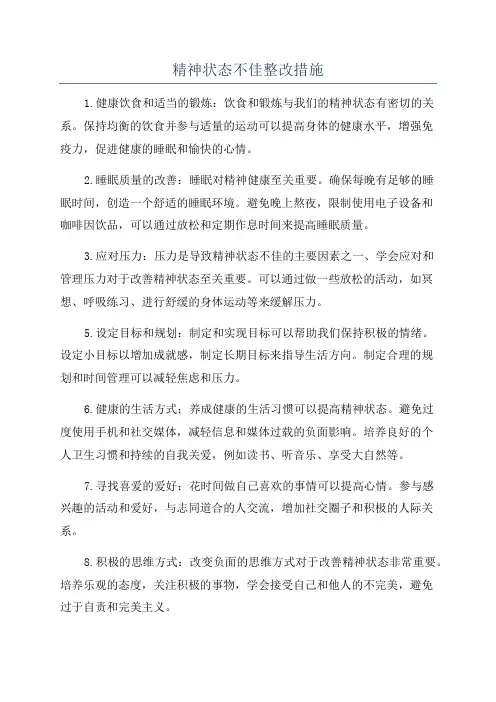 精神状态不佳整改措施

1.健康饮食和适当的锻炼：饮食和锻炼与我们的精神状态有密切的关系。保持均衡的饮食并参与适量的运动可以提高身体的健康水平，增强免疫力，促进健康的睡眠和愉快的心情。

2.睡眠质量的改善：睡眠对精神健康至关重要。确保每晚有足够的睡眠时间，创造一个舒适的睡眠环境。避免晚上熬夜，限制使用电子设备和咖啡因饮品，可以通过放松和定期作息时间来提高睡眠质量。

3.应对压力：压力是导致精神状态不佳的主要因素之一、学会应对和管理压力对于改善精神状态至关重要。可以通过做一些放松的活动，如冥想、呼吸练习、进行舒缓的身体运动等来缓解压力。

5.设定目标和规划：制定和实现目标可以帮助我们保持积极的情绪。设定小目标以增加成就感，制定长期目标来指导生活方向。制定合理的规划和时间管理可以减轻焦虑和压力。

6.健康的生活方式：养成健康的生活习惯可以提高精神状态。避免过度使用手机和社交媒体，减轻信息和媒体过载的负面影响。培养良好的个人卫生习惯和持续的自我关爱，例如读书、听音乐、享受大自然等。

7.寻找喜爱的爱好：花时间做自己喜欢的事情可以提高心情。参与感兴趣的活动和爱好，与志同道合的人交流，增加社交圈子和积极的人际关系。

8.积极的思维方式：改变负面的思维方式对于改善精神状态非常重要。培养乐观的态度，关注积极的事物，学会接受自己和他人的不完美，避免过于自责和完美主义。